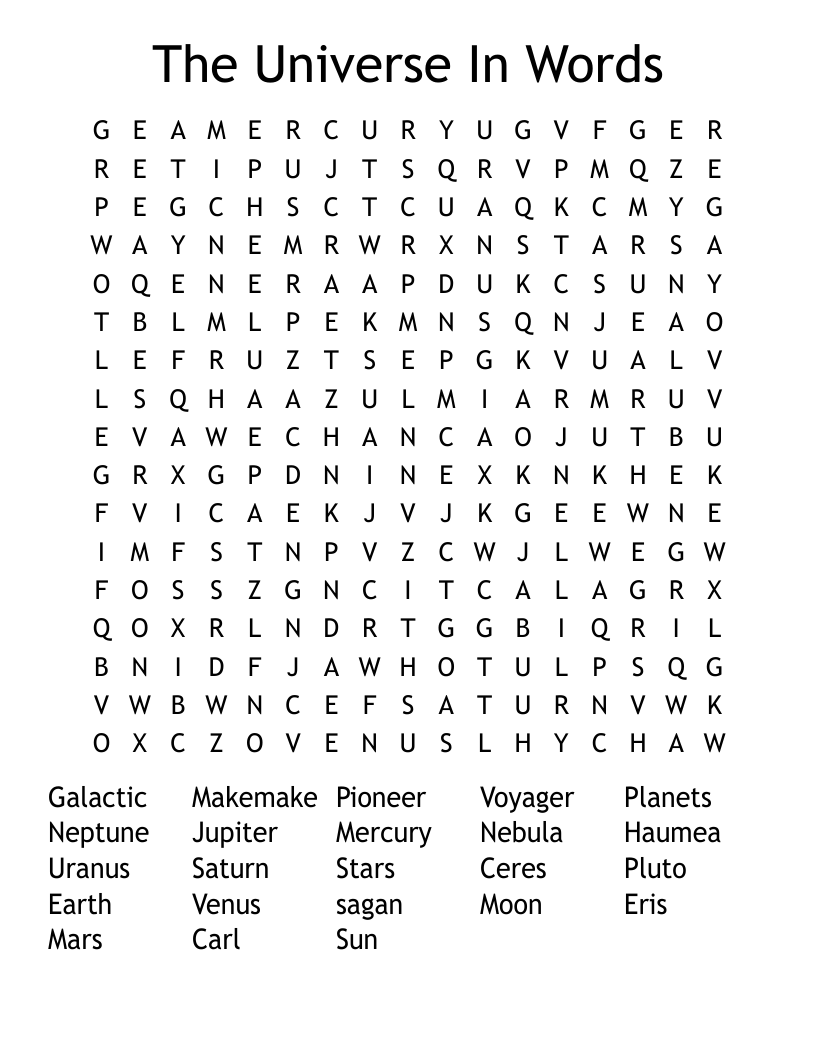 The Universe In Words

G E A M E R C U R Y U G V F G E R
R E T I P U J T S Q R V P M Q Z E
P E G C H S C T C U A Q K C M Y G
W A Y N E M R W R X N S T A R S A
O Q E N E R A A P D U K C S U N Y
T B L M L P E K M N S Q N J E A O
L E F R U Z T S E P G K V U A L V
L S Q H A A Z U L M I A R M R U V
E V A W E C H A N C A O J U T B U
G R X G P D N I N E X K N K H E K
F V I C A E K J V J K G E E W N E
I M F S T N P V Z C W J L W E G W
F O S S Z G N C I T C A L A G R X
Q O X R L N D R T G G B I Q R I L
B N I D F J A W H O T U L P S Q G
V W B W N C E F S A T U R N V W K
O X C Z O V E N U S L H Y C H A W

Galactic
Neptune
Uranus
Earth
Mars

Makemake
Jupiter
Saturn
Venus
Carl

Pioneer
Mercury
Stars
sagan
Sun

Voyager
Nebula
Ceres
Moon

Planets
Haumea
Pluto
Eris